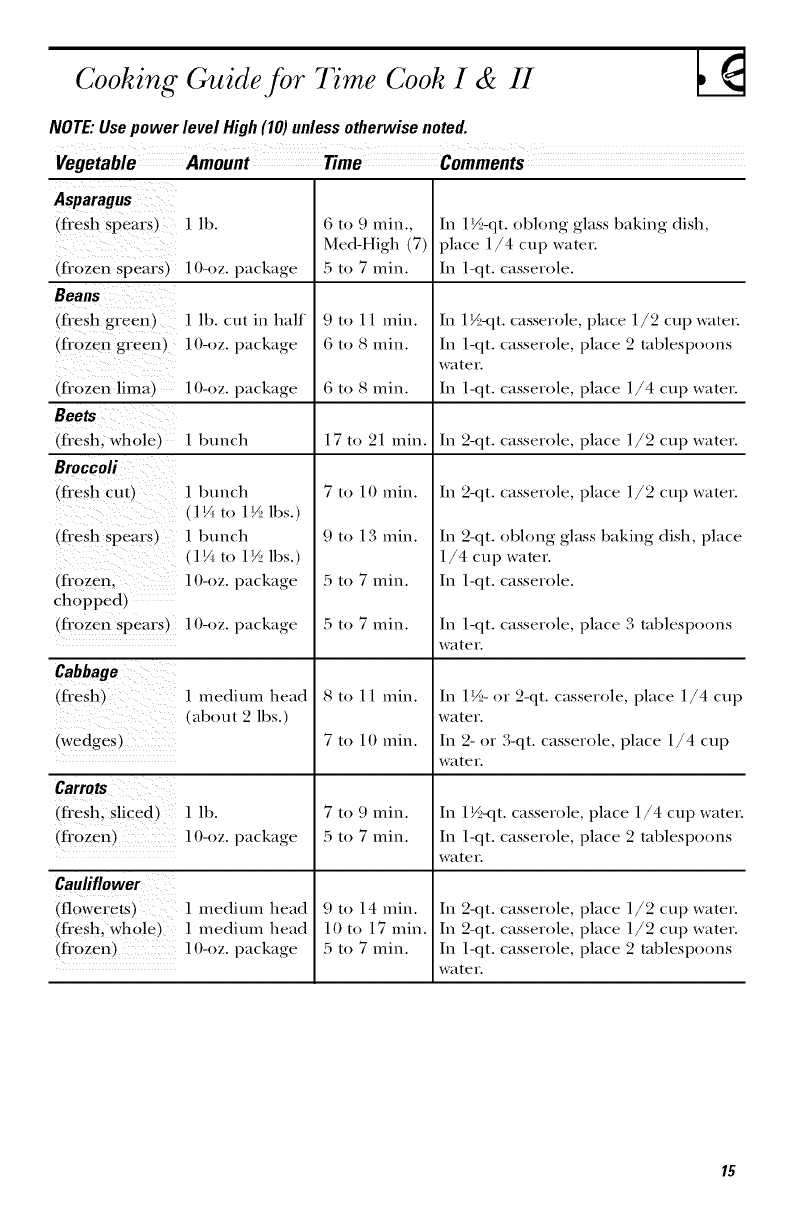 Cooking Guide for Time Cook I & II

NOTE: Use power level High (10) unless otherwise noted.

| Vegetable | Amount | Time | Comments |
|---|---|---|---|
| **Asparagus** | | | |
| (fresh spears) | 1 lb. | 6 to 9 min., Med-High (7) | In 1½-qt. oblong glass baking dish, place 1/4 cup water. |
| (frozen spears) | 10-oz. package | 5 to 7 min. | In 1-qt. casserole. |
| **Beans** | | | |
| (fresh green) | 1 lb. cut in half | 9 to 11 min. | In 1½-qt. casserole, place 1/2 cup water. |
| (frozen green) | 10-oz. package | 6 to 8 min. | In 1-qt. casserole, place 2 tablespoons water. |
| (frozen lima) | 10-oz. package | 6 to 8 min. | In 1-qt. casserole, place 1/4 cup water. |
| **Beets** | | | |
| (fresh, whole) | 1 bunch | 17 to 21 min. | In 2-qt. casserole, place 1/2 cup water. |
| **Broccoli** | | | |
| (fresh cut) | 1 bunch (1¼ to 1½ lbs.) | 7 to 10 min. | In 2-qt. casserole, place 1/2 cup water. |
| (fresh spears) | 1 bunch (1¼ to 1½ lbs.) | 9 to 13 min. | In 2-qt. oblong glass baking dish, place 1/4 cup water. |
| (frozen, chopped) | 10-oz. package | 5 to 7 min. | In 1-qt. casserole. |
| (frozen spears) | 10-oz. package | 5 to 7 min. | In 1-qt. casserole, place 3 tablespoons water. |
| **Cabbage** | | | |
| (fresh) | 1 medium head (about 2 lbs.) | 8 to 11 min. | In 1½- or 2-qt. casserole, place 1/4 cup water. |
| (wedges) | | 7 to 10 min. | In 2- or 3-qt. casserole, place 1/4 cup water. |
| **Carrots** | | | |
| (fresh, sliced) | 1 lb. | 7 to 9 min. | In 1½-qt. casserole, place 1/4 cup water. |
| (frozen) | 10-oz. package | 5 to 7 min. | In 1-qt. casserole, place 2 tablespoons water. |
| **Cauliflower** | | | |
| (flowerets) | 1 medium head | 9 to 14 min. | In 2-qt. casserole, place 1/2 cup water. |
| (fresh, whole) | 1 medium head | 10 to 17 min. | In 2-qt. casserole, place 1/2 cup water. |
| (frozen) | 10-oz. package | 5 to 7 min. | In 1-qt. casserole, place 2 tablespoons water. |

15